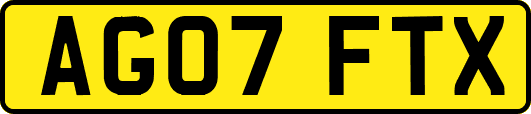 AG07 FTX